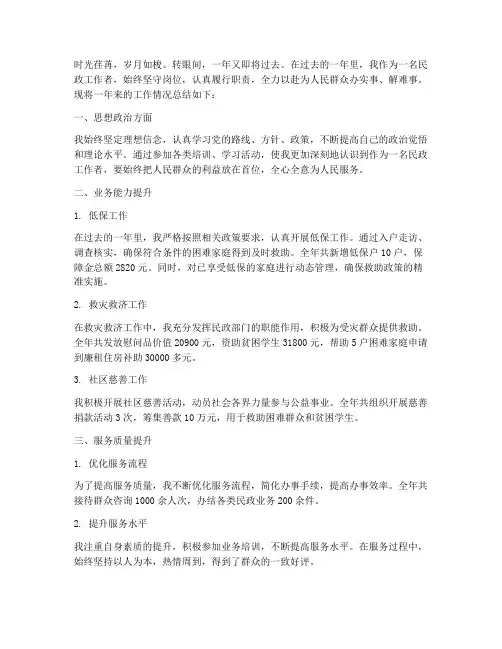 时光荏苒，岁月如梭。转眼间，一年又即将过去。在过去的一年里，我作为一名民政工作者，始终坚守岗位，认真履行职责，全力以赴为人民群众办实事、解难事。现将一年来的工作情况总结如下：

一、思想政治方面

我始终坚定理想信念，认真学习党的路线、方针、政策，不断提高自己的政治觉悟和理论水平。通过参加各类培训、学习活动，使我更加深刻地认识到作为一名民政工作者，要始终把人民群众的利益放在首位，全心全意为人民服务。

二、业务能力提升

1. 低保工作

在过去的一年里，我严格按照相关政策要求，认真开展低保工作。通过入户走访、调查核实，确保符合条件的困难家庭得到及时救助。全年共新增低保户 10 户，保障金总额 2820 元。同时，对已享受低保的家庭进行动态管理，确保救助政策的精准实施。

2. 救灾救济工作

在救灾救济工作中，我充分发挥民政部门的职能作用，积极为受灾群众提供救助。全年共发放慰问品价值 20900 元，资助贫困学生 31800 元，帮助 5 户困难家庭申请到廉租住房补助 30000 多元。

3. 社区慈善工作

我积极开展社区慈善活动，动员社会各界力量参与公益事业。全年共组织开展慈善捐款活动 3 次，筹集善款 10 万元，用于救助困难群众和贫困学生。

三、服务质量提升

1. 优化服务流程

为了提高服务质量，我不断优化服务流程，简化办事手续，提高办事效率。全年共接待群众咨询 1000 余人次，办结各类民政业务 200 余件。

2. 提升服务水平

我注重自身素质的提升，积极参加业务培训，不断提高服务水平。在服务过程中，始终坚持以人为本，热情周到，得到了群众的一致好评。